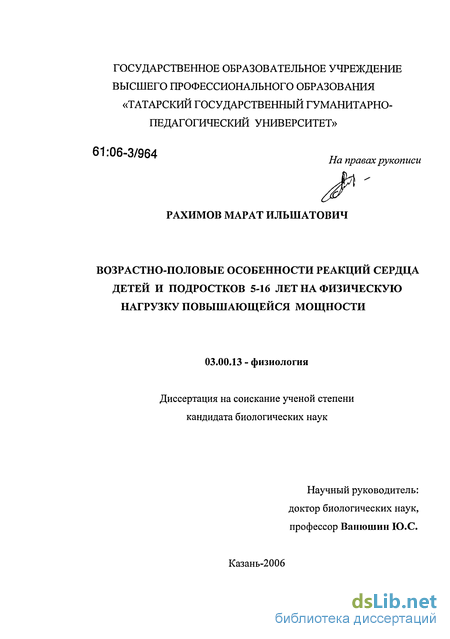 ГОСУДАРСТВЕННОЕ ОБРАЗОВАТЕЛЬНОЕ УЧРЕЖДЕНИЕ ВЫСШЕГО ПРОФЕССИОНАЛЬНОГО ОБРАЗОВАНИЯ «ТАТАРСКИЙ ГОСУДАРСТВЕННЫЙ ГУМАНИТАРНО-ПЕДАГОГИЧЕСКИЙ УНИВЕРСИТЕТ»

61:06-3/964

На правах рукописи

РАХИМОВ МАРАТ ИЛЬШАТОВИЧ

ВОЗРАСТНО-ПОЛОВЫЕ ОСОБЕННОСТИ РЕАКЦИЙ СЕРДЦА ДЕТЕЙ И ПОДРОСТКОВ 5-16 ЛЕТ НА ФИЗИЧЕСКУЮ НАГРУЗКУ ПОВЫШАЮЩЕЙСЯ МОЩНОСТИ

03.00.13 - физиология

Диссертация на соискание ученой степени кандидата биологических наук

Научный руководитель:
доктор биологических наук,
профессор Ванюшин Ю.С.

Казань-2006

dsLib.net
библиотека диссертаций